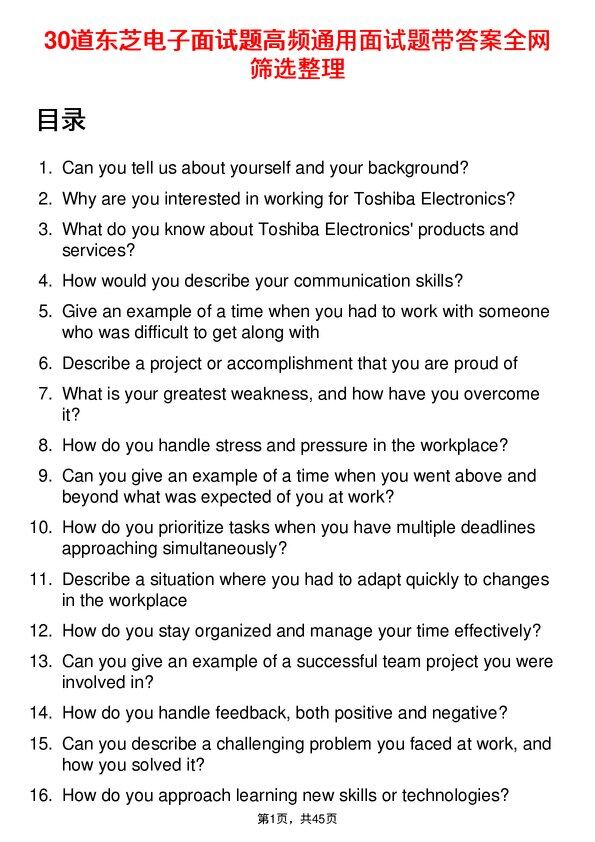 30道东芝电子面试题高频通用面试题带答案全网筛选整理

目录

1. Can you tell us about yourself and your background?
2. Why are you interested in working for Toshiba Electronics?
3. What do you know about Toshiba Electronics' products and services?
4. How would you describe your communication skills?
5. Give an example of a time when you had to work with someone who was difficult to get along with
6. Describe a project or accomplishment that you are proud of
7. What is your greatest weakness, and how have you overcome it?
8. How do you handle stress and pressure in the workplace?
9. Can you give an example of a time when you went above and beyond what was expected of you at work?
10. How do you prioritize tasks when you have multiple deadlines approaching simultaneously?
11. Describe a situation where you had to adapt quickly to changes in the workplace
12. How do you stay organized and manage your time effectively?
13. Can you give an example of a successful team project you were involved in?
14. How do you handle feedback, both positive and negative?
15. Can you describe a challenging problem you faced at work, and how you solved it?
16. How do you approach learning new skills or technologies?

第1页，共45页